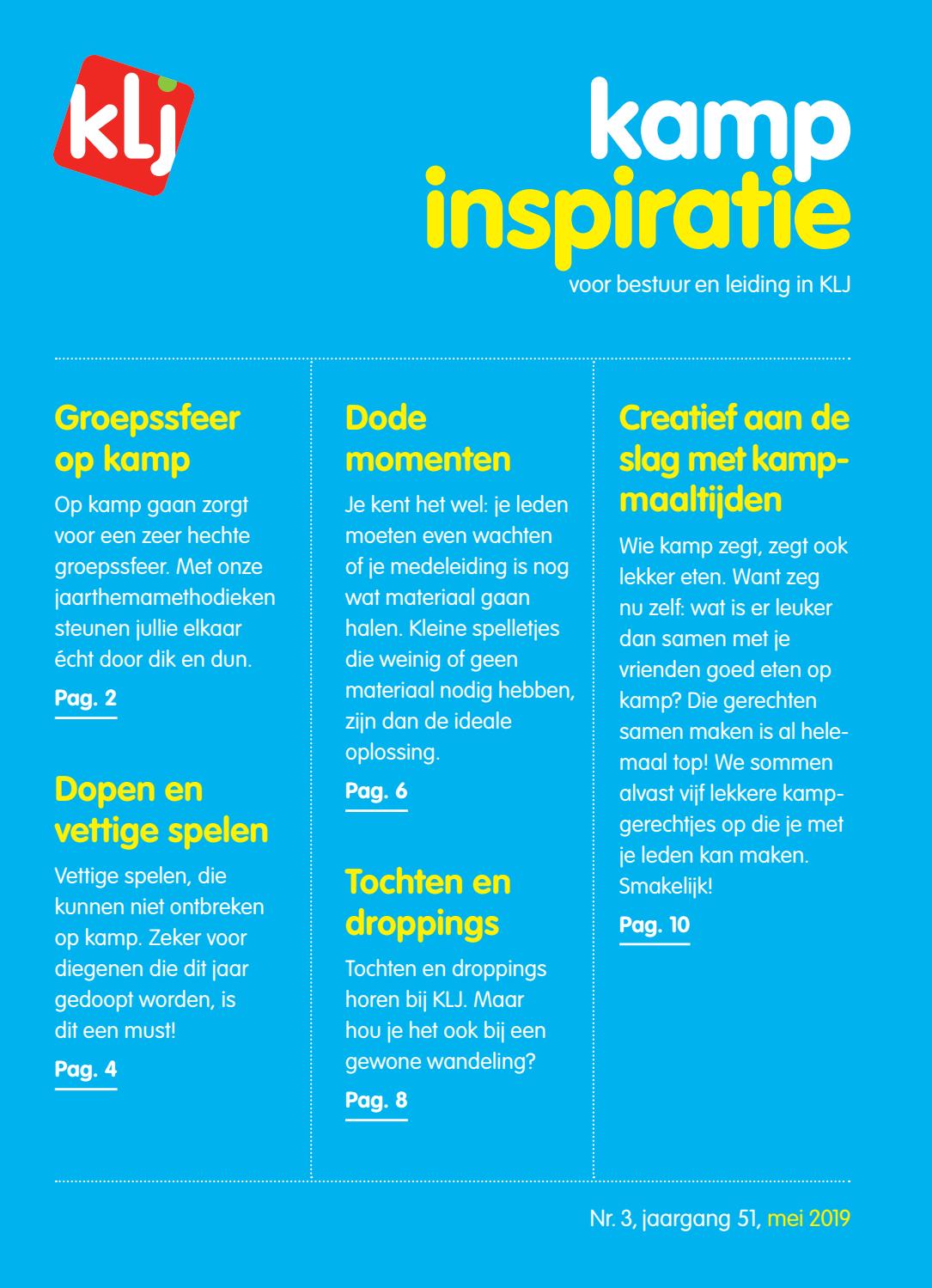 klj

kamp inspiratie

voor bestuur en leiding in KLJ

Groepssfeer op kamp

Op kamp gaan zorgt voor een zeer hechte groepssfeer. Met onze jaarthemamethodieken steunen jullie elkaar écht door dik en dun.

Pag. 2

Dopen en vettige spelen

Vettige spelen, die kunnen niet ontbreken op kamp. Zeker voor diegenen die dit jaar gedoopt worden, is dit een must!

Pag. 4

Dode momenten

Je kent het wel: je leden moeten even wachten of je medeleiding is nog wat materiaal gaan halen. Kleine spelletjes die weinig of geen materiaal nodig hebben, zijn dan de ideale oplossing.

Pag. 6

Tochten en droppings

Tochten en droppings horen bij KLJ. Maar hou je het ook bij een gewone wandeling?

Pag. 8

Creatief aan de slag met kampmaaltijden

Wie kamp zegt, zegt ook lekker eten. Want zeg nu zelf: wat is er leuker dan samen met je vrienden goed eten op kamp? Die gerechten samen maken is al helemaal top! We sommen alvast vijf lekkere kampgerechtjes op die je met je leden kan maken. Smakelijk!

Pag. 10

Nr. 3, jaargang 51, mei 2019